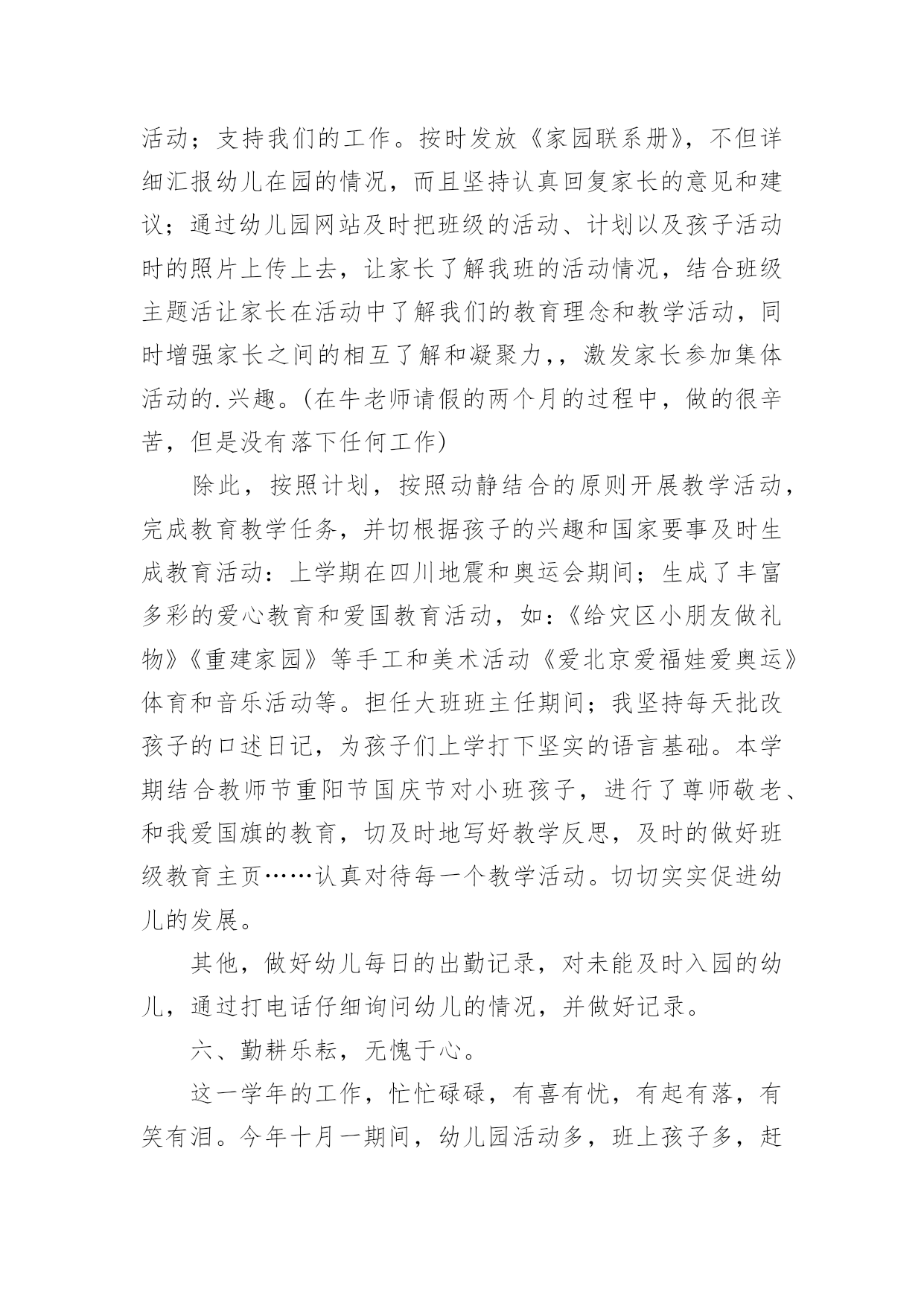 活动；支持我们的工作。按时发放《家园联系册》，不但详细汇报幼儿在园的情况，而且坚持认真回复家长的意见和建议；通过幼儿园网站及时把班级的活动、计划以及孩子活动时的照片上传上去，让家长了解我班的活动情况，结合班级主题活让家长在活动中了解我们的教育理念和教学活动，同时增强家长之间的相互了解和凝聚力,，激发家长参加集体活动的.兴趣。(在牛老师请假的两个月的过程中，做的很辛苦，但是没有落下任何工作)

除此，按照计划，按照动静结合的原则开展教学活动，完成教育教学任务，并切根据孩子的兴趣和国家要事及时生成教育活动：上学期在四川地震和奥运会期间；生成了丰富多彩的爱心教育和爱国教育活动，如：《给灾区小朋友做礼物》《重建家园》等手工和美术活动《爱北京爱福娃爱奥运》体育和音乐活动等。担任大班班主任期间；我坚持每天批改孩子的口述日记，为孩子们上学打下坚实的语言基础。本学期结合教师节重阳节国庆节对小班孩子，进行了尊师敬老、和我爱国旗的教育，切及时地写好教学反思，及时的做好班级教育主页……认真对待每一个教学活动。切切实实促进幼儿的发展。

其他，做好幼儿每日的出勤记录，对未能及时入园的幼儿，通过打电话仔细询问幼儿的情况，并做好记录。

六、勤耕乐耘，无愧于心。

这一学年的工作，忙忙碌碌，有喜有忧，有起有落，有笑有泪。今年十月一期间，幼儿园活动多，班上孩子多，赶